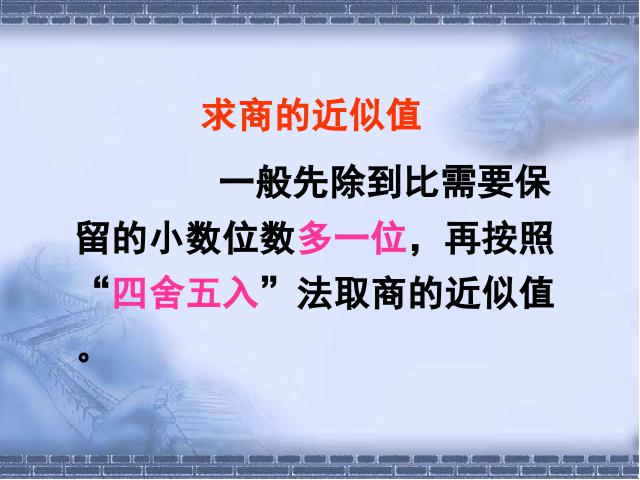 求商的近似值

一般先除到比需要保留的小数位数多一位，再按照“四舍五入”法取商的近似值。